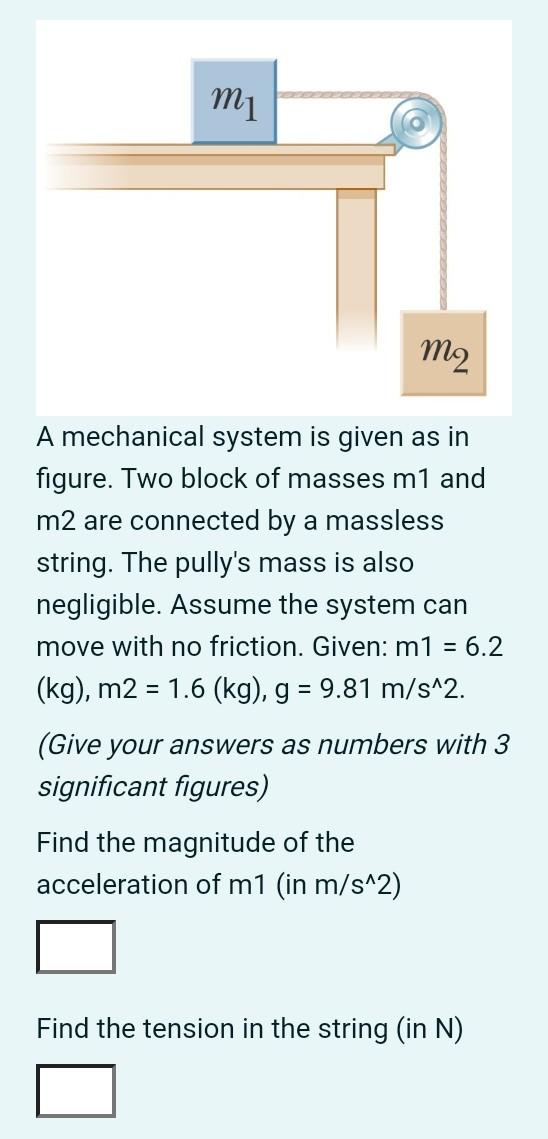 $m_1$

$m_2$

A mechanical system is given as in figure. Two block of masses m1 and m2 are connected by a massless string. The pully's mass is also negligible. Assume the system can move with no friction. Given: m1 = 6.2 (kg), m2 = 1.6 (kg), g = 9.81 m/s^2.

(Give your answers as numbers with 3 significant figures)

Find the magnitude of the acceleration of m1 (in m/s^2)

Find the tension in the string (in N)